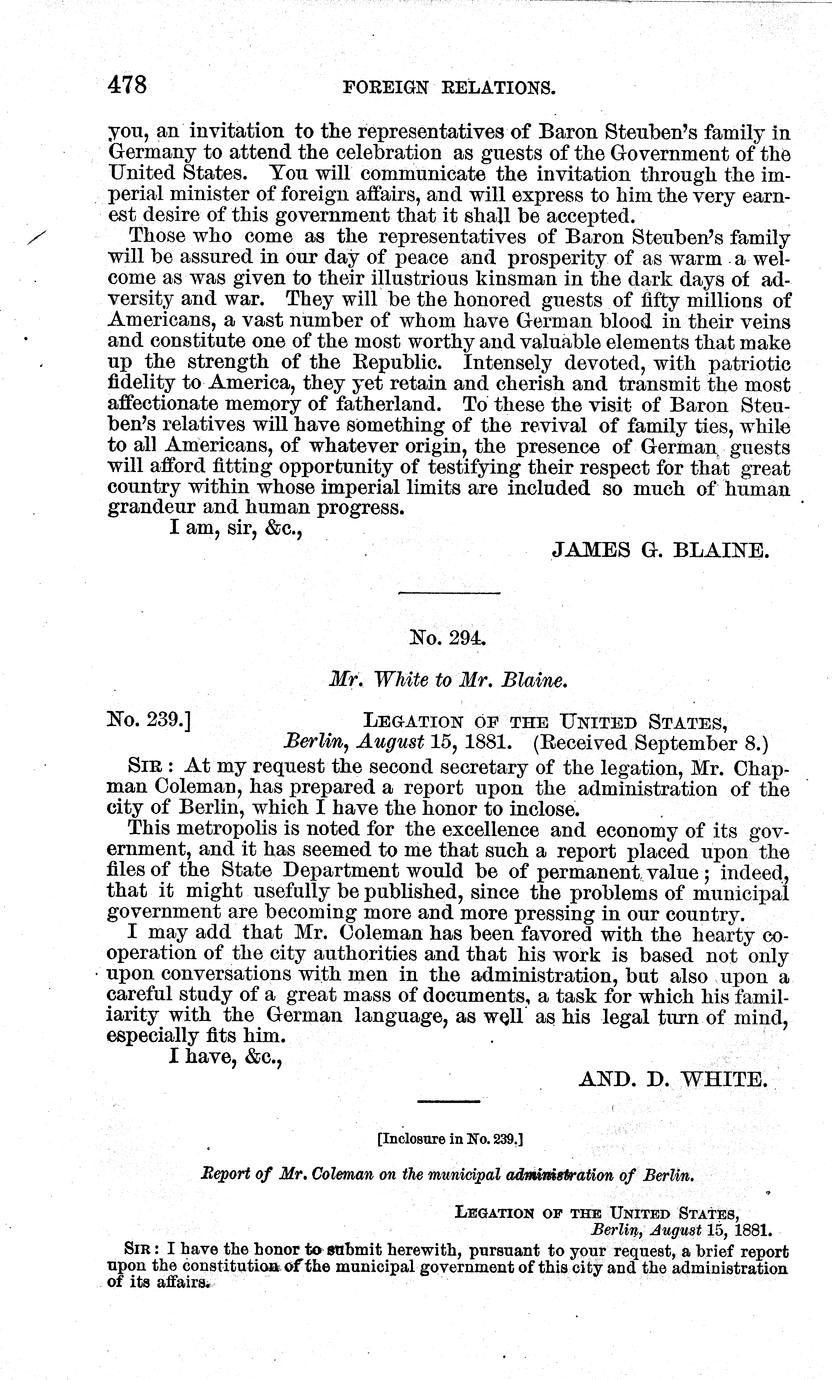 478 FOREIGN RELATIONS.

you, an invitation to the representatives of Baron Steuben's family in Germany to attend the celebration as guests of the Government of the United States. You will communicate the invitation through the imperial minister of foreign affairs, and will express to him the very earnest desire of this government that it shall be accepted.

Those who come as the representatives of Baron Steuben's family will be assured in our day of peace and prosperity of as warm a welcome as was given to their illustrious kinsman in the dark days of adversity and war. They will be the honored guests of fifty millions of Americans, a vast number of whom have German blood in their veins and constitute one of the most worthy and valuable elements that make up the strength of the Republic. Intensely devoted, with patriotic fidelity to America, they yet retain and cherish and transmit the most affectionate memory of fatherland. To these the visit of Baron Steuben's relatives will have something of the revival of family ties, while to all Americans, of whatever origin, the presence of German guests will afford fitting opportunity of testifying their respect for that great country within whose imperial limits are included so much of human grandeur and human progress.

I am, sir, &c.,

JAMES G. BLAINE.

No. 294.

Mr. White to Mr. Blaine.

No. 239.] LEGATION OF THE UNITED STATES, Berlin, August 15, 1881. (Received September 8.)

SIR: At my request the second secretary of the legation, Mr. Chapman Coleman, has prepared a report upon the administration of the city of Berlin, which I have the honor to inclose.

This metropolis is noted for the excellence and economy of its government, and it has seemed to me that such a report placed upon the files of the State Department would be of permanent value; indeed, that it might usefully be published, since the problems of municipal government are becoming more and more pressing in our country.

I may add that Mr. Coleman has been favored with the hearty cooperation of the city authorities and that his work is based not only upon conversations with men in the administration, but also upon a careful study of a great mass of documents, a task for which his familiarity with the German language, as well as his legal turn of mind, especially fits him.

I have, &c.,

AND. D. WHITE.

[Inclosure in No. 239.]

Report of Mr. Coleman on the municipal administration of Berlin.

LEGATION OF THE UNITED STATES, Berlin, August 15, 1881.

SIR: I have the honor to submit herewith, pursuant to your request, a brief report upon the constitution of the municipal government of this city and the administration of its affairs.